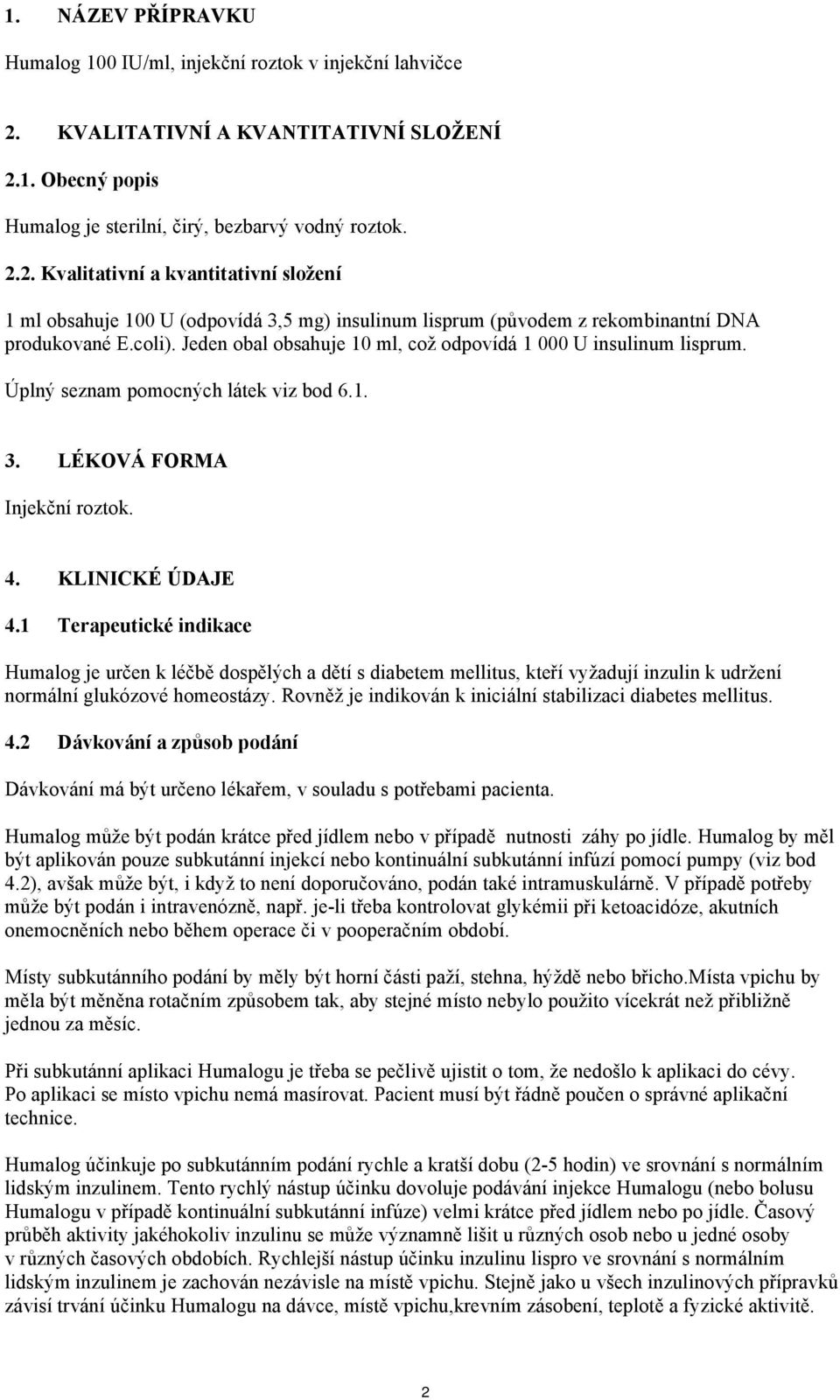 1. NÁZEV PŘÍPRAVKU

Humalog 100 IU/ml, injekční roztok v injekční lahvičce

2. KVALITATIVNÍ A KVANTITATIVNÍ SLOŽENÍ

2.1. Obecný popis

Humalog je sterilní, čirý, bezbarvý vodný roztok.

2.2. Kvalitativní a kvantitativní složení

1 ml obsahuje 100 U (odpovídá 3,5 mg) insulinum lisprum (původem z rekombinantní DNA produkované E.coli). Jeden obal obsahuje 10 ml, což odpovídá 1 000 U insulinum lisprum.

Úplný seznam pomocných látek viz bod 6.1.

3. LÉKOVÁ FORMA

Injekční roztok.

4. KLINICKÉ ÚDAJE

4.1 Terapeutické indikace

Humalog je určen k léčbě dospělých a dětí s diabetem mellitus, kteří vyžadují inzulin k udržení normální glukózové homeostázy. Rovněž je indikován k iniciální stabilizaci diabetes mellitus.

4.2 Dávkování a způsob podání

Dávkování má být určeno lékařem, v souladu s potřebami pacienta.

Humalog může být podán krátce před jídlem nebo v případě nutnosti záhy po jídle. Humalog by měl být aplikován pouze subkutánní injekcí nebo kontinuální subkutánní infúzí pomocí pumpy (viz bod 4.2), avšak může být, i když to není doporučováno, podán také intramuskulárně. V případě potřeby může být podán i intravenózně, např. je-li třeba kontrolovat glykémii při ketoacidóze, akutních onemocněních nebo během operace či v pooperačním období.

Místy subkutánního podání by měly být horní části paží, stehna, hýždě nebo břicho.Místa vpichu by měla být měněna rotačním způsobem tak, aby stejné místo nebylo použito vícekrát než přibližně jednou za měsíc.

Při subkutánní aplikaci Humalogu je třeba se pečlivě ujistit o tom, že nedošlo k aplikaci do cévy. Po aplikaci se místo vpichu nemá masírovat. Pacient musí být řádně poučen o správné aplikační technice.

Humalog účinkuje po subkutánním podání rychle a kratší dobu (2-5 hodin) ve srovnání s normálním lidským inzulinem. Tento rychlý nástup účinku dovoluje podávání injekce Humalogu (nebo bolusu Humalogu v případě kontinuální subkutánní infúze) velmi krátce před jídlem nebo po jídle. Časový průběh aktivity jakéhokoliv inzulinu se může významně lišit u různých osob nebo u jedné osoby v různých časových obdobích. Rychlejší nástup účinku inzulinu lispro ve srovnání s normálním lidským inzulinem je zachován nezávisle na místě vpichu. Stejně jako u všech inzulinových přípravků závisí trvání účinku Humalogu na dávce, místě vpichu,krevním zásobení, teplotě a fyzické aktivitě.

2